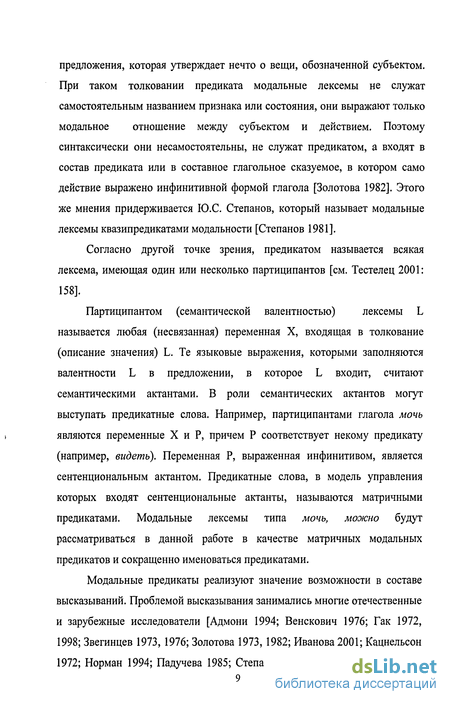 предложения, которая утверждает нечто о вещи, обозначенной субъектом. При таком толковании предиката модальные лексемы не служат самостоятельным названием признака или состояния, они выражают только модальное отношение между субъектом и действием. Поэтому синтаксически они несамостоятельны, не служат предикатом, а входят в состав предиката или в составное глагольное сказуемое, в котором само действие выражено инфинитивной формой глагола [Золотова 1982]. Этого же мнения придерживается Ю.С. Степанов, который называет модальные лексемы квазипредикатами модальности [Степанов 1981].

Согласно другой точке зрения, предикатом называется всякая лексема, имеющая один или несколько партиципантов [см. Тестелец 2001: 158].

Партиципантом (семантической валентностью) лексемы L называется любая (несвязанная) переменная X, входящая в толкование (описание значения) L. Те языковые выражения, которыми заполняются валентности L в предложении, в которое L входит, считают семантическими актантами. В роли семантических актантов могут выступать предикатные слова. Например, партиципантами глагола мочь являются переменные X и P, причем P соответствует некому предикату (например, видеть). Переменная P, выраженная инфинитивом, является сентенциональным актантом. Предикатные слова, в модель управления которых входят сентенциональные актанты, называются матричными предикатами. Модальные лексемы типа мочь, можно будут рассматриваться в данной работе в качестве матричных модальных предикатов и сокращенно именоваться предикатами.

Модальные предикаты реализуют значение возможности в составе высказываний. Проблемой высказывания занимались многие отечественные и зарубежные исследователи [Адмони 1994; Венскович 1976; Гак 1972, 1998; Звегинцев 1973, 1976; Золотова 1973, 1982; Иванова 2001; Кацнельсон 1972; Норман 1994; Падучева 1985; Степа

9

dsLib.net
библиотека диссертаций